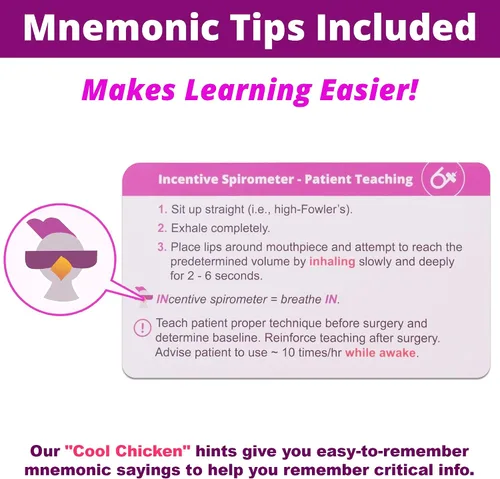 Mnemonic Tips Included

Makes Learning Easier!

Incentive Spirometer - Patient Teaching

1. Sit up straight (i.e., high-Fowler's).
2. Exhale completely.
3. Place lips around mouthpiece and attempt to reach the predetermined volume by inhaling slowly and deeply for 2 - 6 seconds.

INcentive spirometer = breathe IN.

Teach patient proper technique before surgery and determine baseline. Reinforce teaching after surgery. Advise patient to use ~ 10 times/hr while awake.

Our "Cool Chicken" hints give you easy-to-remember mnemonic sayings to help you remember critical info.